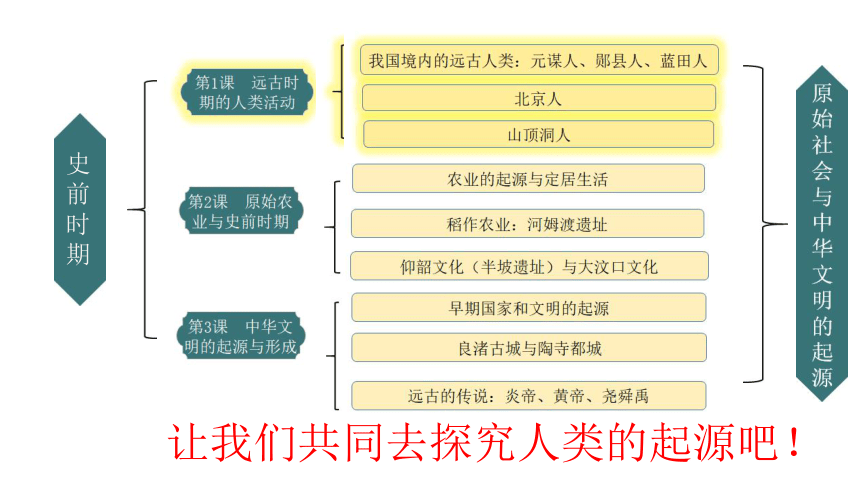 史前时期

第1课 远古时期的人类活动

我国境内的远古人类：元谋人、郧县人、蓝田人

北京人

山顶洞人

第2课 原始农业与史前时期

农业的起源与定居生活

稻作农业：河姆渡遗址

仰韶文化（半坡遗址）与大汶口文化

第3课 中华文明的起源与形成

早期国家和文明的起源

良渚古城与陶寺都城

远古的传说：炎帝、黄帝、尧舜禹

原始社会与中华文明的起源

让我们共同去探究人类的起源吧！